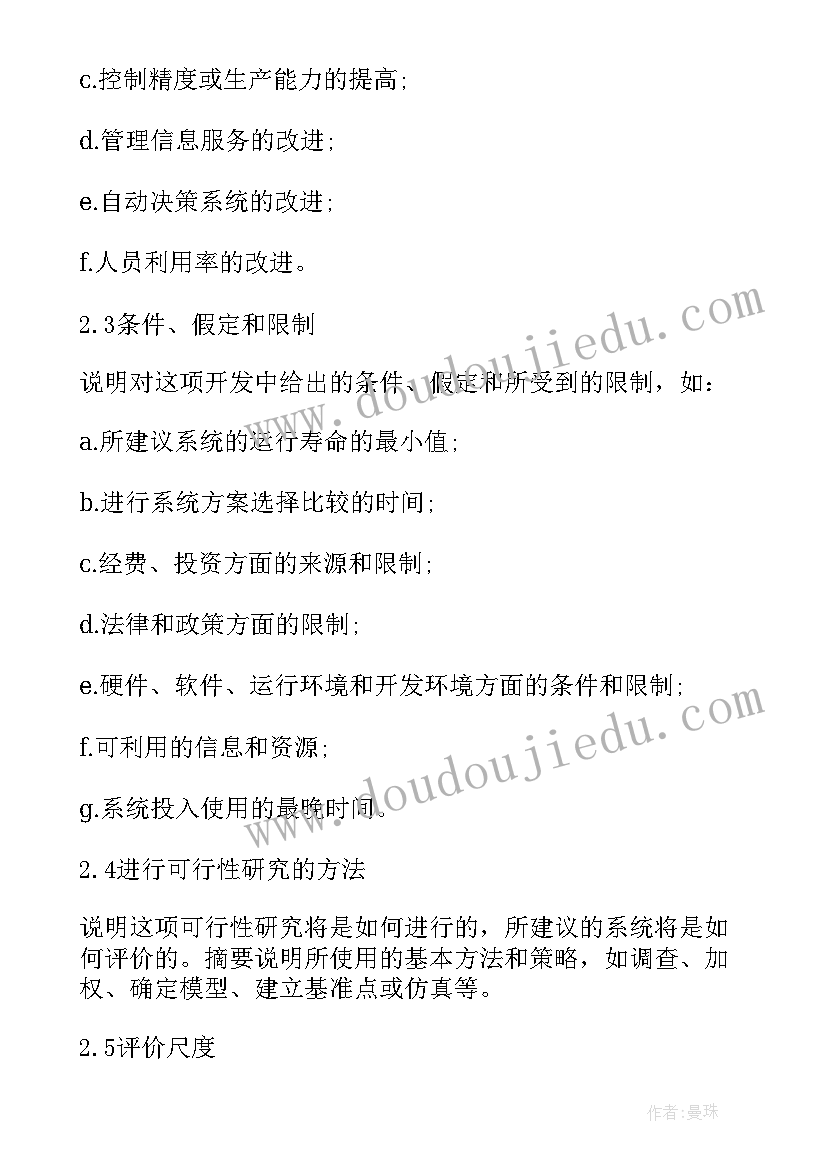 c.控制精度或生产能力的提高;

d.管理信息服务的改进;

e.自动决策系统的改进;

f.人员利用率的改进。

2.3条件、假定和限制

说明对这项开发中给出的条件、假定和所受到的限制，如：

a.所建议系统的运行寿命的最小值;

b.进行系统方案选择比较的时间;

c.经费、投资方面的来源和限制;

d.法律和政策方面的限制;

e.硬件、软件、运行环境和开发环境方面的条件和限制;

f.可利用的信息和资源;

g.系统投入使用的最晚时间。

2.4进行可行性研究的方法

说明这项可行性研究将是如何进行的，所建议的系统将是如何评价的。摘要说明所使用的基本方法和策略，如调查、加权、确定模型、建立基准点或仿真等。

2.5评价尺度

www.doudoujiedu.com

www.doudoujiedu.com

作者:曼珠